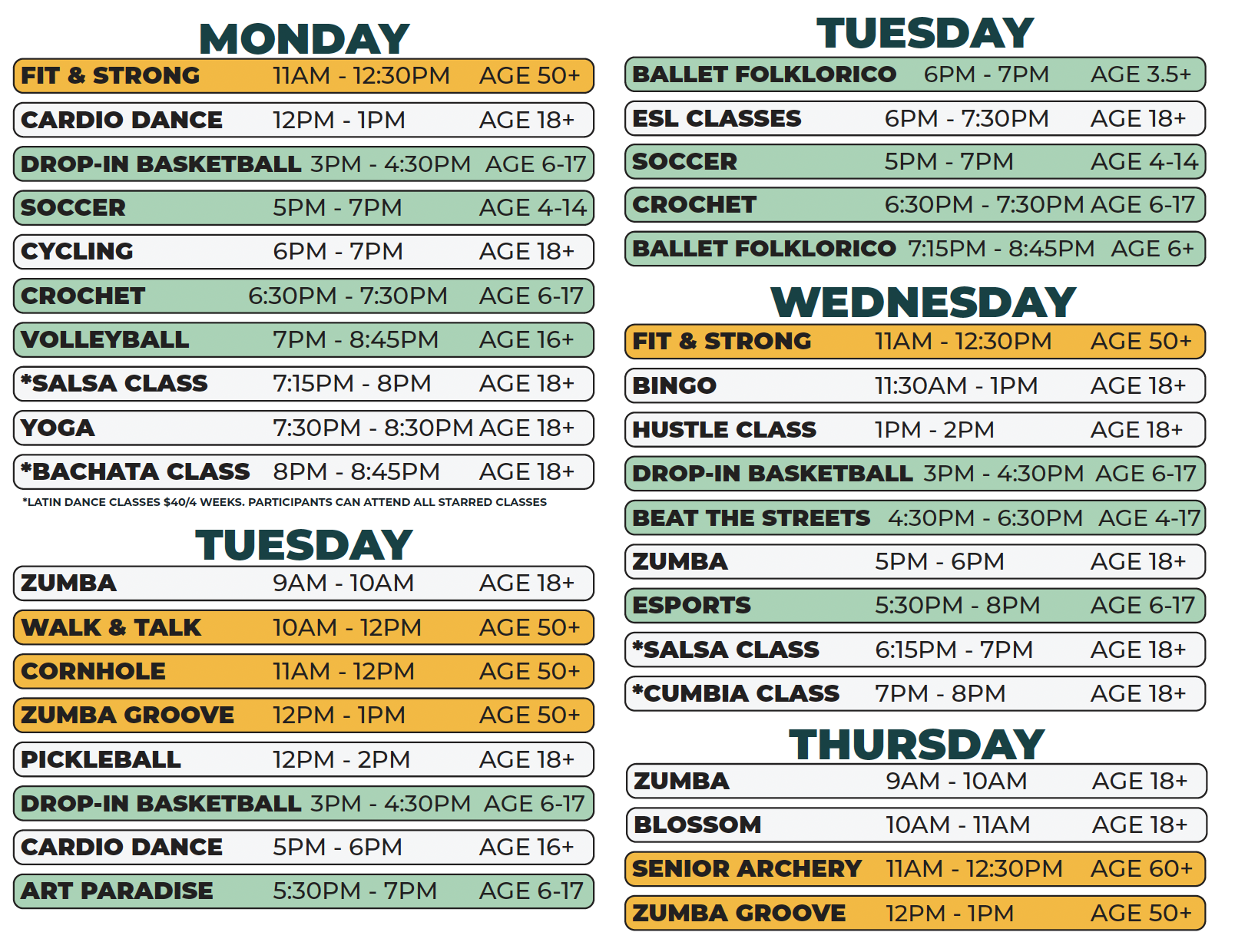 MONDAY

| | | |
|---|---|---|
| FIT & STRONG | 11AM - 12:30PM | AGE 50+ |
| CARDIO DANCE | 12PM - 1PM | AGE 18+ |
| DROP-IN BASKETBALL | 3PM - 4:30PM | AGE 6-17 |
| SOCCER | 5PM - 7PM | AGE 4-14 |
| CYCLING | 6PM - 7PM | AGE 18+ |
| CROCHET | 6:30PM - 7:30PM | AGE 6-17 |
| VOLLEYBALL | 7PM - 8:45PM | AGE 16+ |
| *SALSA CLASS | 7:15PM - 8PM | AGE 18+ |
| YOGA | 7:30PM - 8:30PM | AGE 18+ |
| *BACHATA CLASS | 8PM - 8:45PM | AGE 18+ |

*LATIN DANCE CLASSES $40/4 WEEKS. PARTICIPANTS CAN ATTEND ALL STARRED CLASSES

TUESDAY

| | | |
|---|---|---|
| ZUMBA | 9AM - 10AM | AGE 18+ |
| WALK & TALK | 10AM - 12PM | AGE 50+ |
| CORNHOLE | 11AM - 12PM | AGE 50+ |
| ZUMBA GROOVE | 12PM - 1PM | AGE 50+ |
| PICKLEBALL | 12PM - 2PM | AGE 18+ |
| DROP-IN BASKETBALL | 3PM - 4:30PM | AGE 6-17 |
| CARDIO DANCE | 5PM - 6PM | AGE 16+ |
| ART PARADISE | 5:30PM - 7PM | AGE 6-17 |

TUESDAY

| | | |
|---|---|---|
| BALLET FOLKLORICO | 6PM - 7PM | AGE 3.5+ |
| ESL CLASSES | 6PM - 7:30PM | AGE 18+ |
| SOCCER | 5PM - 7PM | AGE 4-14 |
| CROCHET | 6:30PM - 7:30PM | AGE 6-17 |
| BALLET FOLKLORICO | 7:15PM - 8:45PM | AGE 6+ |

WEDNESDAY

| | | |
|---|---|---|
| FIT & STRONG | 11AM - 12:30PM | AGE 50+ |
| BINGO | 11:30AM - 1PM | AGE 18+ |
| HUSTLE CLASS | 1PM - 2PM | AGE 18+ |
| DROP-IN BASKETBALL | 3PM - 4:30PM | AGE 6-17 |
| BEAT THE STREETS | 4:30PM - 6:30PM | AGE 4-17 |
| ZUMBA | 5PM - 6PM | AGE 18+ |
| ESPORTS | 5:30PM - 8PM | AGE 6-17 |
| *SALSA CLASS | 6:15PM - 7PM | AGE 18+ |
| *CUMBIA CLASS | 7PM - 8PM | AGE 18+ |

THURSDAY

| | | |
|---|---|---|
| ZUMBA | 9AM - 10AM | AGE 18+ |
| BLOSSOM | 10AM - 11AM | AGE 18+ |
| SENIOR ARCHERY | 11AM - 12:30PM | AGE 60+ |
| ZUMBA GROOVE | 12PM - 1PM | AGE 50+ |